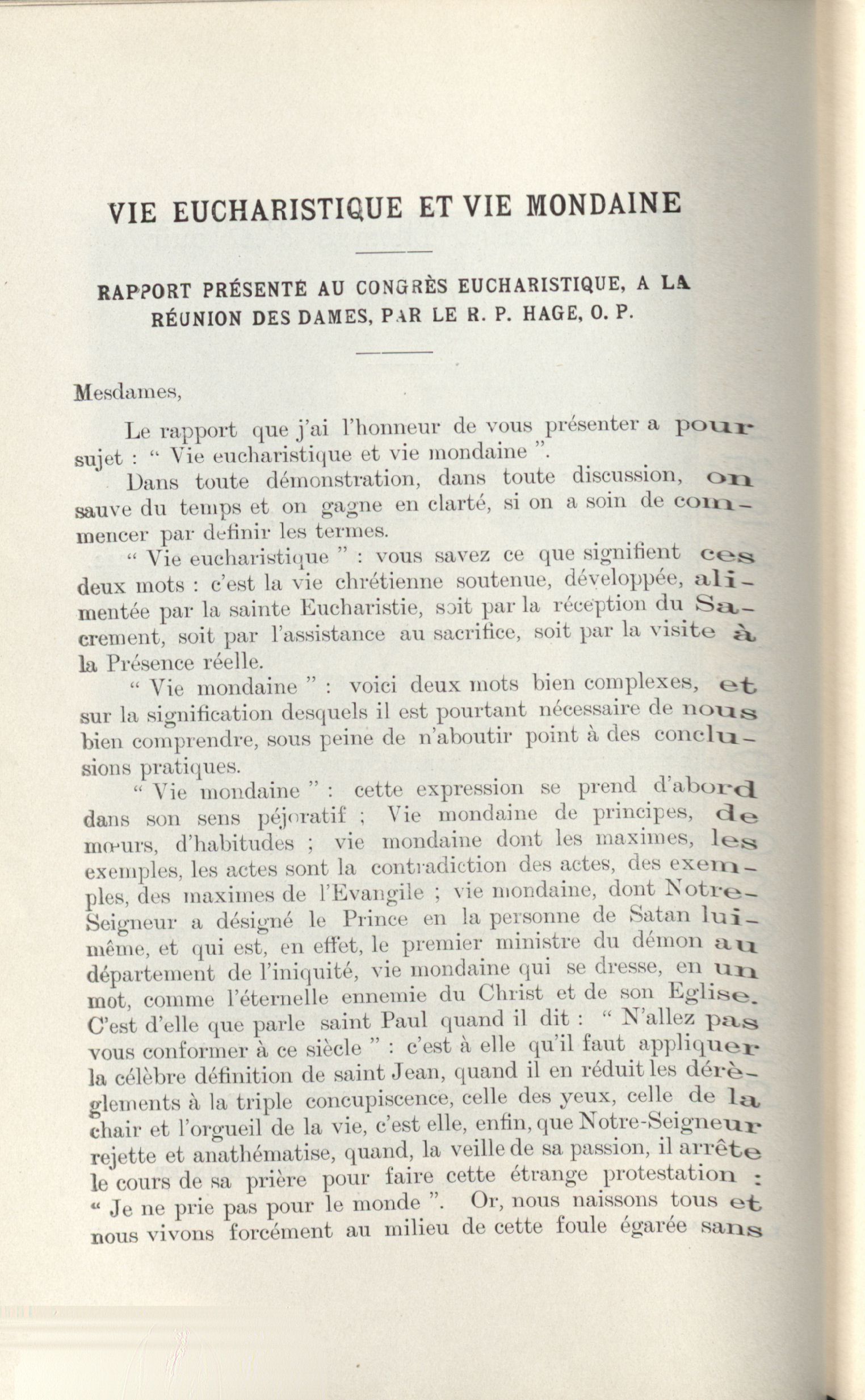 VIE EUCHARISTIQUE ET VIE MONDAINE

RAPPORT PRÉSENTÉ AU CONGRÈS EUCHARISTIQUE, A LA RÉUNION DES DAMES, PAR LE R. P. HAGE, O. P.

Mesdames,

Le rapport que j'ai l'honneur de vous présenter a pour sujet : " Vie eucharistique et vie mondaine ".

Dans toute démonstration, dans toute discussion, on sauve du temps et on gagne en clarté, si on a soin de commencer par definir les termes.

" Vie eucharistique " : vous savez ce que signifient ces deux mots : c'est la vie chrétienne soutenue, développée, alimentée par la sainte Eucharistie, soit par la réception du Sacrement, soit par l'assistance au sacrifice, soit par la visite à la Présence réelle.

" Vie mondaine " : voici deux mots bien complexes, et sur la signification desquels il est pourtant nécessaire de nous bien comprendre, sous peine de n'aboutir point à des conclusions pratiques.

" Vie mondaine " : cette expression se prend d'abord dans son sens péjoratif ; Vie mondaine de principes, de mœurs, d'habitudes ; vie mondaine dont les maximes, les exemples, les actes sont la contradiction des actes, des exemples, des maximes de l'Evangile ; vie mondaine, dont Notre-Seigneur a désigné le Prince en la personne de Satan lui-même, et qui est, en effet, le premier ministre du démon au département de l'iniquité, vie mondaine qui se dresse, en un mot, comme l'éternelle ennemie du Christ et de son Eglise. C'est d'elle que parle saint Paul quand il dit : " N'allez pas vous conformer à ce siècle " : c'est à elle qu'il faut appliquer la célèbre définition de saint Jean, quand il en réduit les dérèglements à la triple concupiscence, celle des yeux, celle de la chair et l'orgueil de la vie, c'est elle, enfin, que Notre-Seigneur rejette et anathématise, quand, la veille de sa passion, il arrête le cours de sa prière pour faire cette étrange protestation : " Je ne prie pas pour le monde ". Or, nous naissons tous et nous vivons forcément au milieu de cette foule égarée sans